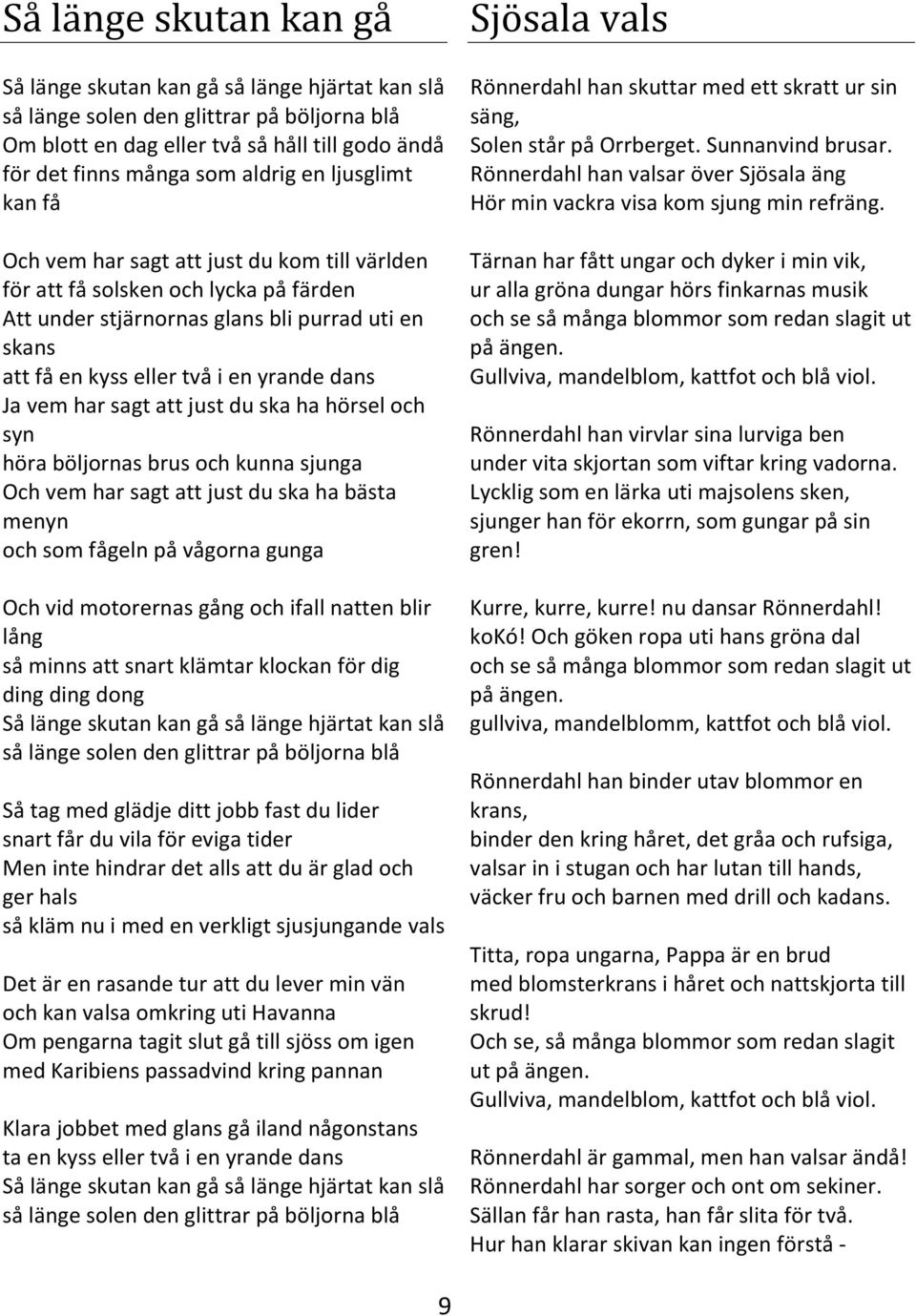 Så länge skutan kan gå

Så länge skutan kan gå så länge hjärtat kan slå
så länge solen den glittrar på böljorna blå
Om blott en dag eller två så håll till godo ändå
för det finns många som aldrig en ljusglimt kan få

Och vem har sagt att just du kom till världen
för att få solsken och lycka på färden
Att under stjärnornas glans bli purrad uti en skans
att få en kyss eller två i en yrande dans
Ja vem har sagt att just du ska ha hörsel och syn
höra böljornas brus och kunna sjunga
Och vem har sagt att just du ska ha bästa menyn
och som fågeln på vågorna gunga

Och vid motorernas gång och ifall natten blir lång
så minns att snart klämtar klockan för dig
ding ding dong
Så länge skutan kan gå så länge hjärtat kan slå
så länge solen den glittrar på böljorna blå

Så tag med glädje ditt jobb fast du lider
snart får du vila för eviga tider
Men inte hindrar det alls att du är glad och ger hals
så kläm nu i med en verkligt sjusjungande vals

Det är en rasande tur att du lever min vän
och kan valsa omkring uti Havanna
Om pengarna tagit slut gå till sjöss om igen
med Karibiens passadvind kring pannan

Klara jobbet med glans gå iland någonstans
ta en kyss eller två i en yrande dans
Så länge skutan kan gå så länge hjärtat kan slå
så länge solen den glittrar på böljorna blå

Sjösala vals

Rönnerdahl han skuttar med ett skratt ur sin säng,
Solen står på Orrberget. Sunnanvind brusar.
Rönnerdahl han valsar över Sjösala äng
Hör min vackra visa kom sjung min refräng.

Tärnan har fått ungar och dyker i min vik,
ur alla gröna dungar hörs finkarnas musik
och se så många blommor som redan slagit ut på ängen.
Gullviva, mandelblom, kattfot och blå viol.

Rönnerdahl han virvlar sina lurviga ben
under vita skjortan som viftar kring vadorna.
Lycklig som en lärka uti majsolens sken,
sjunger han för ekorrn, som gungar på sin gren!

Kurre, kurre, kurre! nu dansar Rönnerdahl!
koKó! Och göken ropa uti hans gröna dal
och se så många blommor som redan slagit ut på ängen.
gullviva, mandelblomm, kattfot och blå viol.

Rönnerdahl han binder utav blommor en krans,
binder den kring håret, det gråa och rufsiga,
valsar in i stugan och har lutan till hands,
väcker fru och barnen med drill och kadans.

Titta, ropa ungarna, Pappa är en brud
med blomsterkrans i håret och nattskjorta till skrud!
Och se, så många blommor som redan slagit ut på ängen.
Gullviva, mandelblom, kattfot och blå viol.

Rönnerdahl är gammal, men han valsar ändå!
Rönnerdahl har sorger och ont om sekiner.
Sällan får han rasta, han får slita för två.
Hur han klarar skivan kan ingen förstå -

9